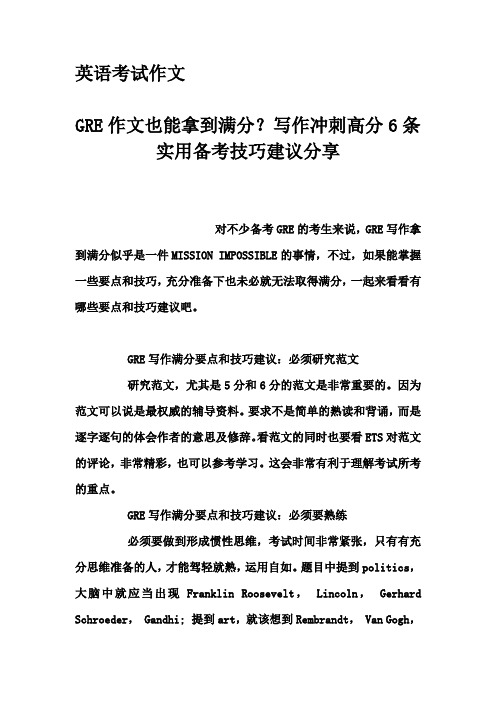 英语考试作文

GRE 作文也能拿到满分？写作冲刺高分 6 条实用备考技巧建议分享

对不少备考 GRE 的考生来说，GRE 写作拿到满分似乎是一件 MISSION IMPOSSIBLE 的事情，不过，如果能掌握一些要点和技巧，充分准备下也未必就无法取得满分，一起来看看有哪些要点和技巧建议吧。

GRE 写作满分要点和技巧建议：必须研究范文

研究范文，尤其是 5 分和 6 分的范文是非常重要的。因为范文可以说是最权威的辅导资料。要求不是简单的熟读和背诵，而是逐字逐句的体会作者的意思及修辞。看范文的同时也要看 ETS 对范文的评论，非常精彩，也可以参考学习。这会非常有利于理解考试所考的重点。

GRE 写作满分要点和技巧建议：必须要熟练

必须要做到形成惯性思维，考试时间非常紧张，只有有充分思维准备的人，才能驾轻就熟，运用自如。题目中提到 politics，大脑中就应当出现 Franklin Roosevelt， Lincoln， Gerhard Schroeder， Gandhi；提到 art，就该想到 Rembrandt， Van Gogh，